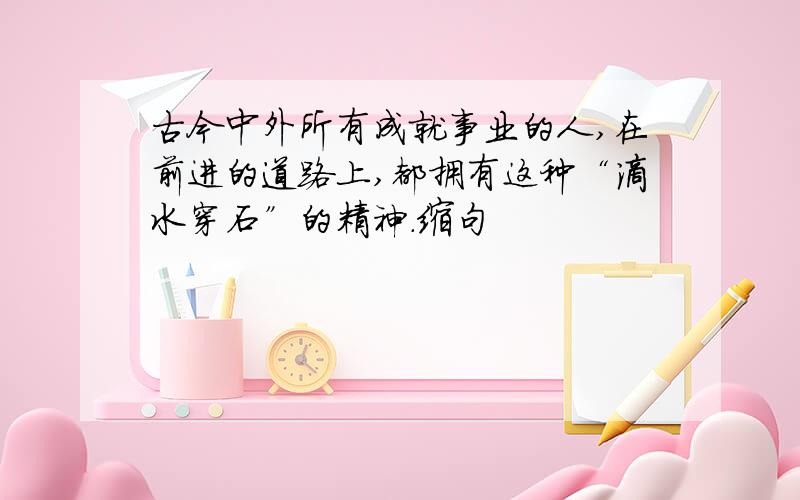 古今中外所有成就事业的人,在前进的道路上,都拥有这种“滴水穿石”的精神.缩句